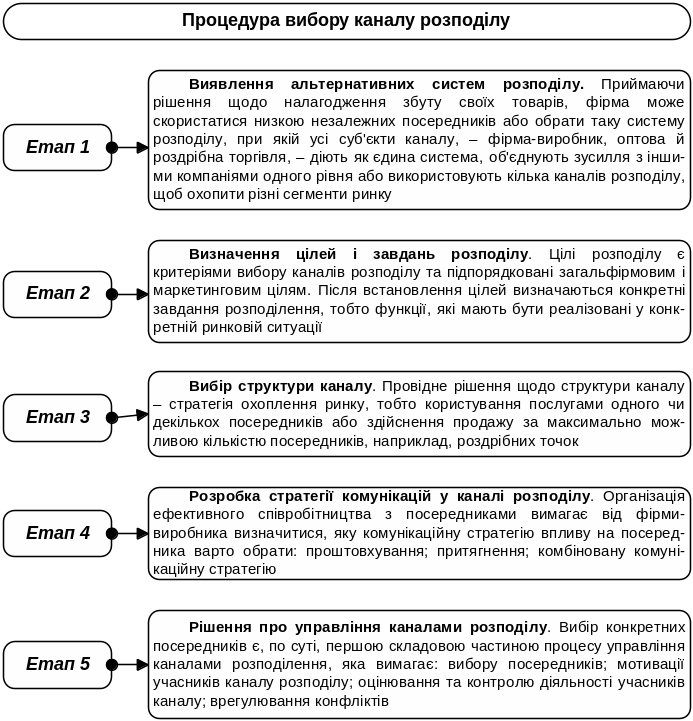 Процедура вибору каналу розподілу

Етап 1

Виявлення альтернативних систем розподілу. Приймаючи рішення щодо налагодження збуту своїх товарів, фірма може скористатися низкою незалежних посередників або обрати таку систему розподілу, при якій усі суб'єкти каналу, – фірма-виробник, оптова й роздрібна торгівля, – діють як єдина система, об'єднують зусилля з іншими компаніями одного рівня або використовують кілька каналів розподілу, щоб охопити різні сегменти ринку

Етап 2

Визначення цілей і завдань розподілу. Цілі розподілу є критеріями вибору каналів розподілу та підпорядковані загальфірмовим і маркетинговим цілям. Після встановлення цілей визначаються конкретні завдання розподілення, тобто функції, які мають бути реалізовані у конкретній ринковій ситуації

Етап 3

Вибір структури каналу. Провідне рішення щодо структури каналу – стратегія охоплення ринку, тобто користування послугами одного чи декількох посередників або здійснення продажу за максимально можливою кількістю посередників, наприклад, роздрібних точок

Етап 4

Розробка стратегії комунікацій у каналі розподілу. Організація ефективного співробітництва з посередниками вимагає від фірми-виробника визначитися, яку комунікаційну стратегію впливу на посередника варто обрати: проштовхування; притягнення; комбіновану комунікаційну стратегію

Етап 5

Рішення про управління каналами розподілу. Вибір конкретних посередників є, по суті, першою складовою частиною процесу управління каналами розподілення, яка вимагає: вибору посередників; мотивації учасників каналу розподілу; оцінювання та контролю діяльності учасників каналу; врегулювання конфліктів